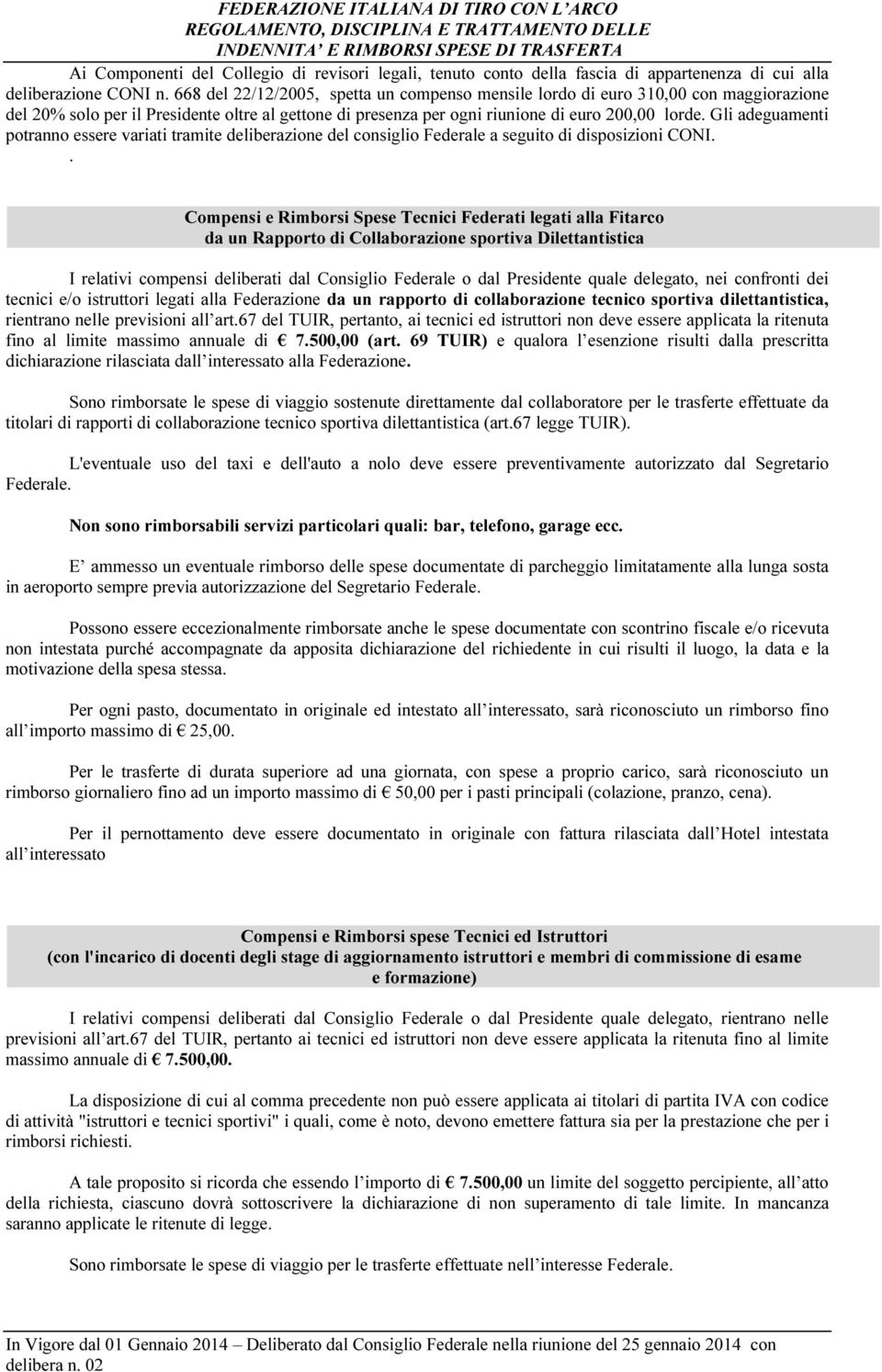 FEDERAZIONE ITALIANA DI TIRO CON L'ARCO
REGOLAMENTO, DISCIPLINA E TRATTAMENTO DELLE
INDENNITA' E RIMBORSI SPESE DI TRASFERTA

Ai Componenti del Collegio di revisori legali, tenuto conto della fascia di appartenenza di cui alla deliberazione CONI n. 668 del 22/12/2005, spetta un compenso mensile lordo di euro 310,00 con maggiorazione del 20% solo per il Presidente oltre al gettone di presenza per ogni riunione di euro 200,00 lorde. Gli adeguamenti potranno essere variati tramite deliberazione del consiglio Federale a seguito di disposizioni CONI.

.

Compensi e Rimborsi Spese Tecnici Federati legati alla Fitarco
da un Rapporto di Collaborazione sportiva Dilettantistica

I relativi compensi deliberati dal Consiglio Federale o dal Presidente quale delegato, nei confronti dei tecnici e/o istruttori legati alla Federazione da un rapporto di collaborazione tecnico sportiva dilettantistica, rientrano nelle previsioni all'art.67 del TUIR, pertanto, ai tecnici ed istruttori non deve essere applicata la ritenuta fino al limite massimo annuale di € 7.500,00 (art. 69 TUIR) e qualora l'esenzione risulti dalla prescritta dichiarazione rilasciata dall'interessato alla Federazione.

Sono rimborsate le spese di viaggio sostenute direttamente dal collaboratore per le trasferte effettuate da titolari di rapporti di collaborazione tecnico sportiva dilettantistica (art.67 legge TUIR).

L'eventuale uso del taxi e dell'auto a nolo deve essere preventivamente autorizzato dal Segretario Federale.

Non sono rimborsabili servizi particolari quali: bar, telefono, garage ecc.

E' ammesso un eventuale rimborso delle spese documentate di parcheggio limitatamente alla lunga sosta in aeroporto sempre previa autorizzazione del Segretario Federale.

Possono essere eccezionalmente rimborsate anche le spese documentate con scontrino fiscale e/o ricevuta non intestata purché accompagnate da apposita dichiarazione del richiedente in cui risulti il luogo, la data e la motivazione della spesa stessa.

Per ogni pasto, documentato in originale ed intestato all'interessato, sarà riconosciuto un rimborso fino all'importo massimo di € 25,00.

Per le trasferte di durata superiore ad una giornata, con spese a proprio carico, sarà riconosciuto un rimborso giornaliero fino ad un importo massimo di € 50,00 per i pasti principali (colazione, pranzo, cena).

Per il pernottamento deve essere documentato in originale con fattura rilasciata dall'Hotel intestata all'interessato

Compensi e Rimborsi spese Tecnici ed Istruttori
(con l'incarico di docenti degli stage di aggiornamento istruttori e membri di commissione di esame e formazione)

I relativi compensi deliberati dal Consiglio Federale o dal Presidente quale delegato, rientrano nelle previsioni all'art.67 del TUIR, pertanto ai tecnici ed istruttori non deve essere applicata la ritenuta fino al limite massimo annuale di € 7.500,00.

La disposizione di cui al comma precedente non può essere applicata ai titolari di partita IVA con codice di attività "istruttori e tecnici sportivi" i quali, come è noto, devono emettere fattura sia per la prestazione che per i rimborsi richiesti.

A tale proposito si ricorda che essendo l'importo di € 7.500,00 un limite del soggetto percipiente, all'atto della richiesta, ciascuno dovrà sottoscrivere la dichiarazione di non superamento di tale limite. In mancanza saranno applicate le ritenute di legge.

Sono rimborsate le spese di viaggio per le trasferte effettuate nell'interesse Federale.

In Vigore dal 01 Gennaio 2014 – Deliberato dal Consiglio Federale nella riunione del 25 gennaio 2014 con delibera n. 02